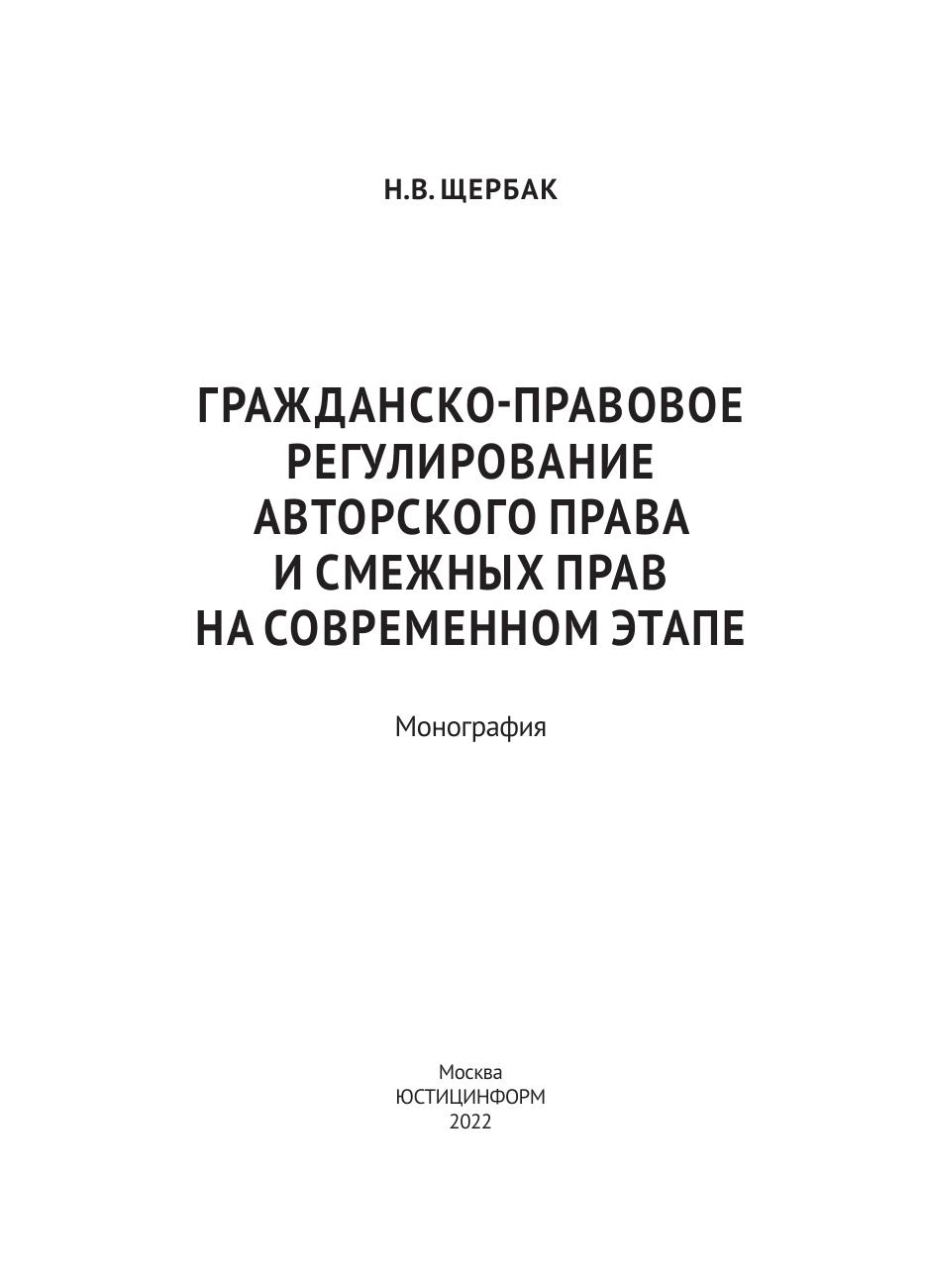 Н.В. ЩЕРБАК

ГРАЖДАНСКО-ПРАВОВОЕ РЕГУЛИРОВАНИЕ АВТОРСКОГО ПРАВА И СМЕЖНЫХ ПРАВ НА СОВРЕМЕННОМ ЭТАПЕ

Монография

Москва
ЮСТИЦИНФОРМ
2022